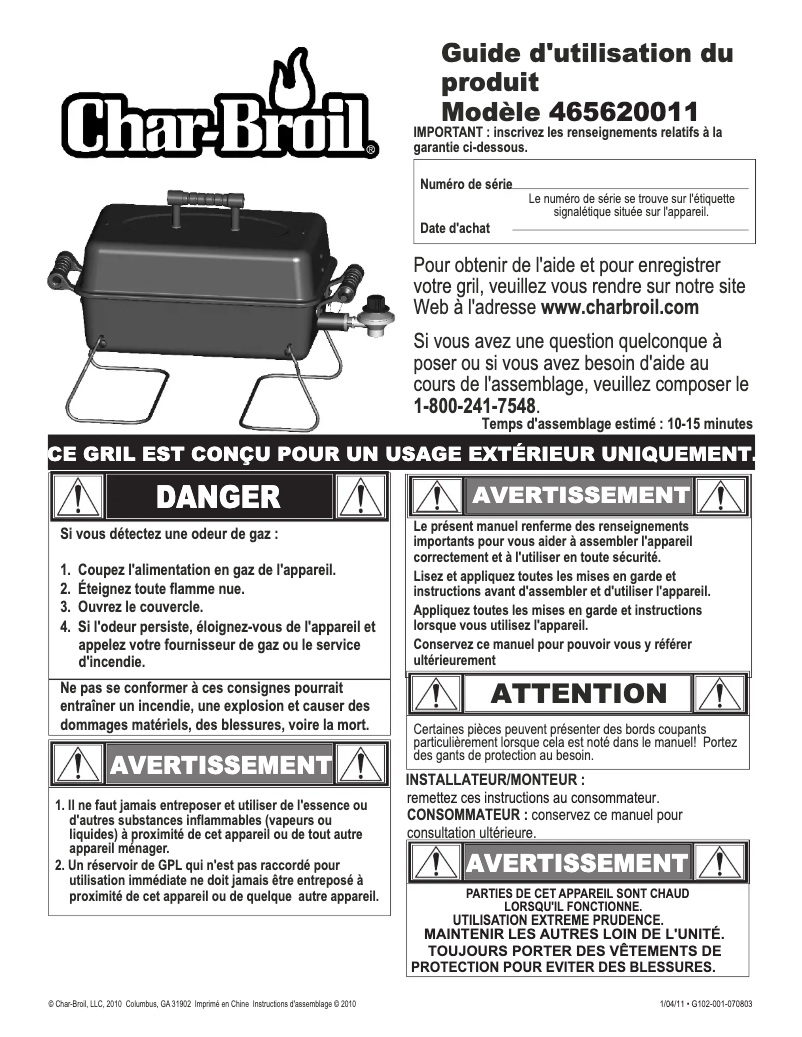 Char-Broil®

Guide d'utilisation du produit
Modèle 465620011

IMPORTANT : inscrivez les renseignements relatifs à la garantie ci-dessous.

Numéro de série
Le numéro de série se trouve sur l'étiquette signalétique située sur l'appareil.
Date d'achat

Pour obtenir de l'aide et pour enregistrer votre gril, veuillez vous rendre sur notre site Web à l'adresse www.charbroil.com

Si vous avez une question quelconque à poser ou si vous avez besoin d'aide au cours de l'assemblage, veuillez composer le 1-800-241-7548.

Temps d'assemblage estimé : 10-15 minutes

CE GRIL EST CONÇU POUR UN USAGE EXTÉRIEUR UNIQUEMENT.

DANGER

Si vous détectez une odeur de gaz :

1. Coupez l'alimentation en gaz de l'appareil.
2. Éteignez toute flamme nue.
3. Ouvrez le couvercle.
4. Si l'odeur persiste, éloignez-vous de l'appareil et appelez votre fournisseur de gaz ou le service d'incendie.

Ne pas se conformer à ces consignes pourrait entraîner un incendie, une explosion et causer des dommages matériels, des blessures, voire la mort.

AVERTISSEMENT

1. Il ne faut jamais entreposer et utiliser de l'essence ou d'autres substances inflammables (vapeurs ou liquides) à proximité de cet appareil ou de tout autre appareil ménager.
2. Un réservoir de GPL qui n'est pas raccordé pour utilisation immédiate ne doit jamais être entreposé à proximité de cet appareil ou de quelque autre appareil.

AVERTISSEMENT

Le présent manuel renferme des renseignements importants pour vous aider à assembler l'appareil correctement et à l'utiliser en toute sécurité.

Lisez et appliquez toutes les mises en garde et instructions avant d'assembler et d'utiliser l'appareil.

Appliquez toutes les mises en garde et instructions lorsque vous utilisez l'appareil.

Conservez ce manuel pour pouvoir vous y référer ultérieurement

ATTENTION

Certaines pièces peuvent présenter des bords coupants particulièrement lorsque cela est noté dans le manuel! Portez des gants de protection au besoin.

INSTALLATEUR/MONTEUR : remettez ces instructions au consommateur.
CONSOMMATEUR : conservez ce manuel pour consultation ultérieure.

AVERTISSEMENT

PARTIES DE CET APPAREIL SONT CHAUD LORSQU'IL FONCTIONNE.
UTILISATION EXTREME PRUDENCE.
MAINTENIR LES AUTRES LOIN DE L'UNITÉ.
TOUJOURS PORTER DES VÊTEMENTS DE PROTECTION POUR EVITER DES BLESSURES.

© Char-Broil, LLC, 2010 Columbus, GA 31902 Imprimé en Chine Instructions d'assemblage © 2010

1/04/11 • G102-001-070803